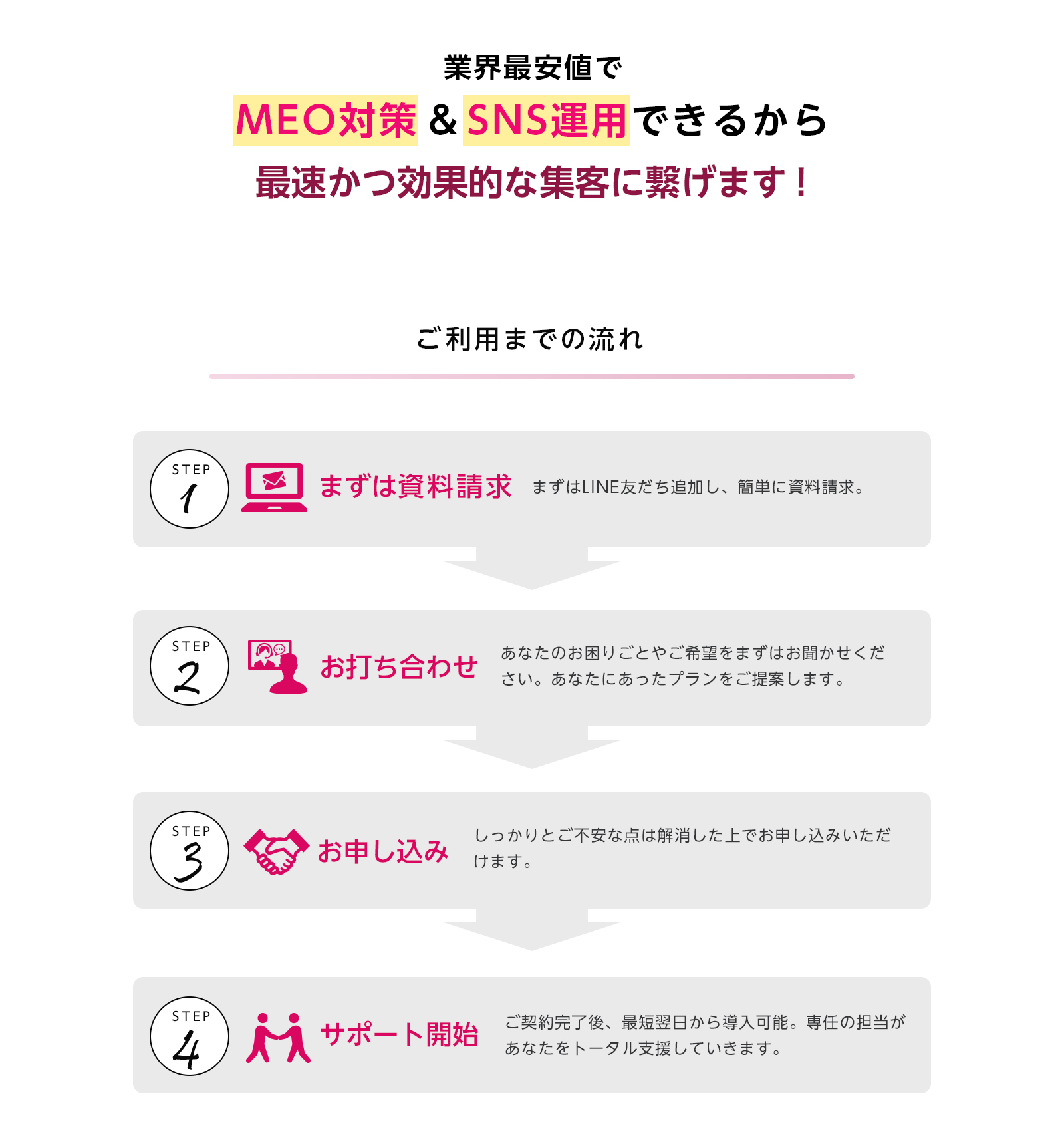 業界最安値で
MEO対策 & SNS運用できるから
最速かつ効果的な集客に繋げます！

ご利用までの流れ

STEP 1
まずは資料請求
まずはLINE友だち追加し、簡単に資料請求。

STEP 2
お打ち合わせ
あなたのお困りごとやご希望をまずはお聞かせください。あなたにあったプランをご提案します。

STEP 3
お申し込み
しっかりとご不安な点は解消した上でお申し込みいただけます。

STEP 4
サポート開始
ご契約完了後、最短翌日から導入可能。専任の担当があなたをトータル支援していきます。